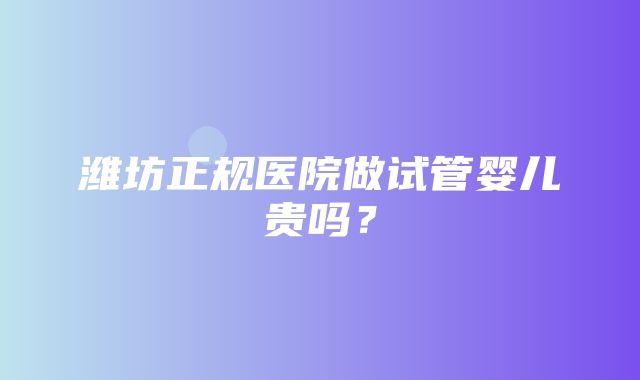 潍坊正规医院做试管婴儿贵吗？